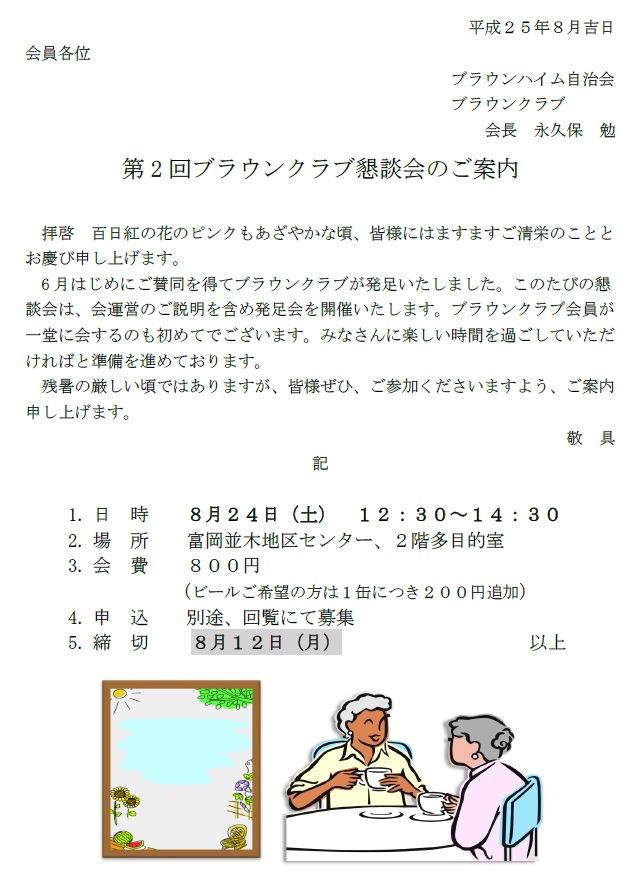 平成２５年８月吉日

会員各位

ブラウンハイム自治会
ブラウンクラブ
会長　永久保　勉

第２回ブラウンクラブ懇談会のご案内

拝啓　百日紅の花のピンクもあざやかな頃、皆様にはますますご清栄のこととお慶び申し上げます。

６月はじめにご賛同を得てブラウンクラブが発足いたしました。このたびの懇談会は、会運営のご説明を含め発足会を開催いたします。ブラウンクラブ会員が一堂に会するのも初めてでございます。みなさんに楽しい時間を過ごしていただければと準備を進めております。

残暑の厳しい頃ではありますが、皆様ぜひ、ご参加くださいますよう、ご案内申し上げます。

敬　具

記

1. 日　時　８月２４日（土）　１２：３０～１４：３０
2. 場　所　富岡並木地区センター、２階多目的室
3. 会　費　８００円
（ビールご希望の方は１缶につき２００円追加）
4. 申　込　別途、回覧にて募集
5. 締　切　８月１２日（月）

以上